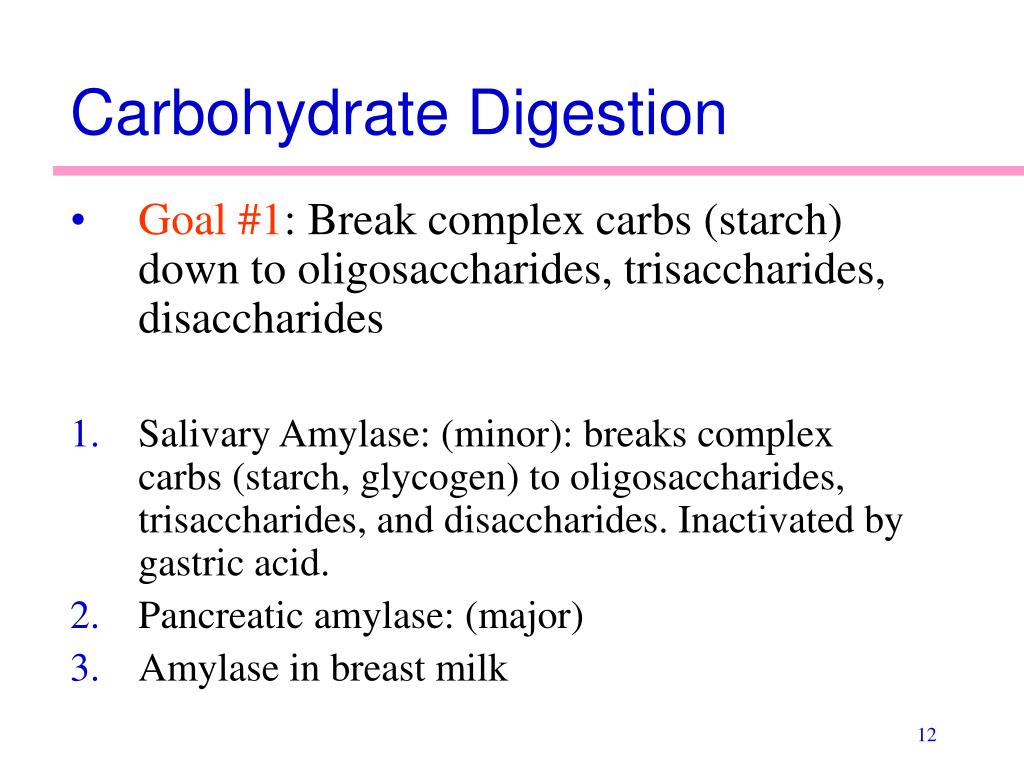 Carbohydrate Digestion

• Goal #1: Break complex carbs (starch) down to oligosaccharides, trisaccharides, disaccharides

1. Salivary Amylase: (minor): breaks complex carbs (starch, glycogen) to oligosaccharides, trisaccharides, and disaccharides. Inactivated by gastric acid.
2. Pancreatic amylase: (major)
3. Amylase in breast milk

12